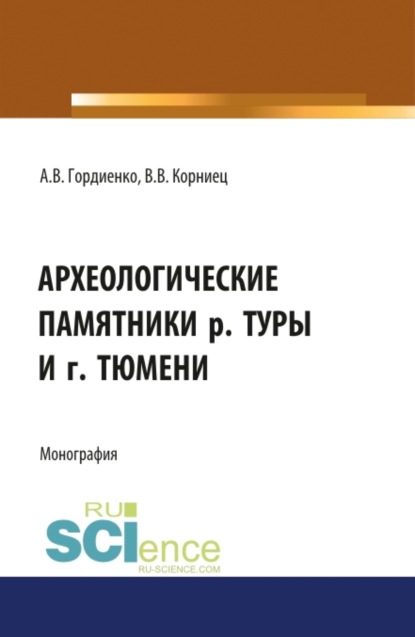 А.В. Гордиенко, В.В. Корниец

АРХЕОЛОГИЧЕСКИЕ ПАМЯТНИКИ р. ТУРЫ И г. ТЮМЕНИ

Монография

RU
SCIence
RU-SCIENCE.COM